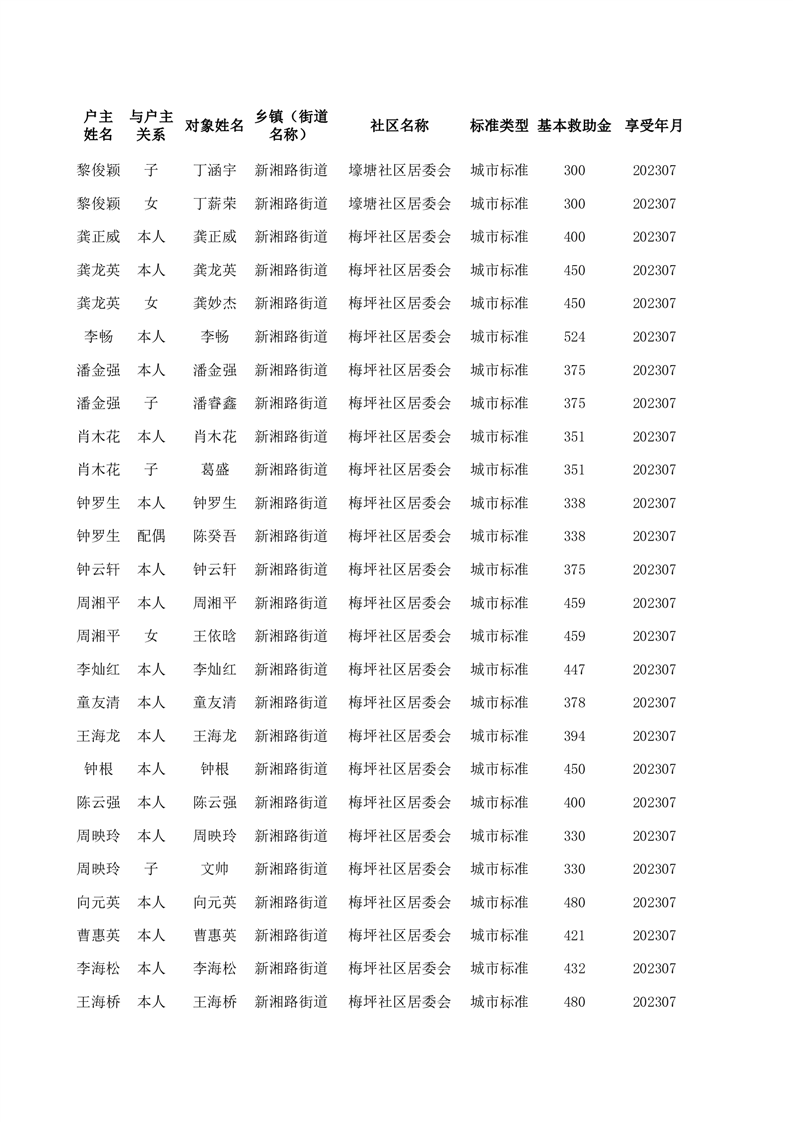 | 户主姓名 | 与户主关系 | 对象姓名 | 乡镇（街道名称） | 社区名称 | 标准类型 | 基本救助金 | 享受年月 |
|---|---|---|---|---|---|---|---|
| 黎俊颖 | 子 | 丁涵宇 | 新湘路街道 | 壕塘社区居委会 | 城市标准 | 300 | 202307 |
| 黎俊颖 | 女 | 丁薪荣 | 新湘路街道 | 壕塘社区居委会 | 城市标准 | 300 | 202307 |
| 龚正威 | 本人 | 龚正威 | 新湘路街道 | 梅坪社区居委会 | 城市标准 | 400 | 202307 |
| 龚龙英 | 本人 | 龚龙英 | 新湘路街道 | 梅坪社区居委会 | 城市标准 | 450 | 202307 |
| 龚龙英 | 女 | 龚妙杰 | 新湘路街道 | 梅坪社区居委会 | 城市标准 | 450 | 202307 |
| 李畅 | 本人 | 李畅 | 新湘路街道 | 梅坪社区居委会 | 城市标准 | 524 | 202307 |
| 潘金强 | 本人 | 潘金强 | 新湘路街道 | 梅坪社区居委会 | 城市标准 | 375 | 202307 |
| 潘金强 | 子 | 潘睿鑫 | 新湘路街道 | 梅坪社区居委会 | 城市标准 | 375 | 202307 |
| 肖木花 | 本人 | 肖木花 | 新湘路街道 | 梅坪社区居委会 | 城市标准 | 351 | 202307 |
| 肖木花 | 子 | 葛盛 | 新湘路街道 | 梅坪社区居委会 | 城市标准 | 351 | 202307 |
| 钟罗生 | 本人 | 钟罗生 | 新湘路街道 | 梅坪社区居委会 | 城市标准 | 338 | 202307 |
| 钟罗生 | 配偶 | 陈癸吾 | 新湘路街道 | 梅坪社区居委会 | 城市标准 | 338 | 202307 |
| 钟云轩 | 本人 | 钟云轩 | 新湘路街道 | 梅坪社区居委会 | 城市标准 | 375 | 202307 |
| 周湘平 | 本人 | 周湘平 | 新湘路街道 | 梅坪社区居委会 | 城市标准 | 459 | 202307 |
| 周湘平 | 女 | 王依晗 | 新湘路街道 | 梅坪社区居委会 | 城市标准 | 459 | 202307 |
| 李灿红 | 本人 | 李灿红 | 新湘路街道 | 梅坪社区居委会 | 城市标准 | 447 | 202307 |
| 童友清 | 本人 | 童友清 | 新湘路街道 | 梅坪社区居委会 | 城市标准 | 378 | 202307 |
| 王海龙 | 本人 | 王海龙 | 新湘路街道 | 梅坪社区居委会 | 城市标准 | 394 | 202307 |
| 钟根 | 本人 | 钟根 | 新湘路街道 | 梅坪社区居委会 | 城市标准 | 450 | 202307 |
| 陈云强 | 本人 | 陈云强 | 新湘路街道 | 梅坪社区居委会 | 城市标准 | 400 | 202307 |
| 周映玲 | 本人 | 周映玲 | 新湘路街道 | 梅坪社区居委会 | 城市标准 | 330 | 202307 |
| 周映玲 | 子 | 文帅 | 新湘路街道 | 梅坪社区居委会 | 城市标准 | 330 | 202307 |
| 向元英 | 本人 | 向元英 | 新湘路街道 | 梅坪社区居委会 | 城市标准 | 480 | 202307 |
| 曹惠英 | 本人 | 曹惠英 | 新湘路街道 | 梅坪社区居委会 | 城市标准 | 421 | 202307 |
| 李海松 | 本人 | 李海松 | 新湘路街道 | 梅坪社区居委会 | 城市标准 | 432 | 202307 |
| 王海桥 | 本人 | 王海桥 | 新湘路街道 | 梅坪社区居委会 | 城市标准 | 480 | 202307 |